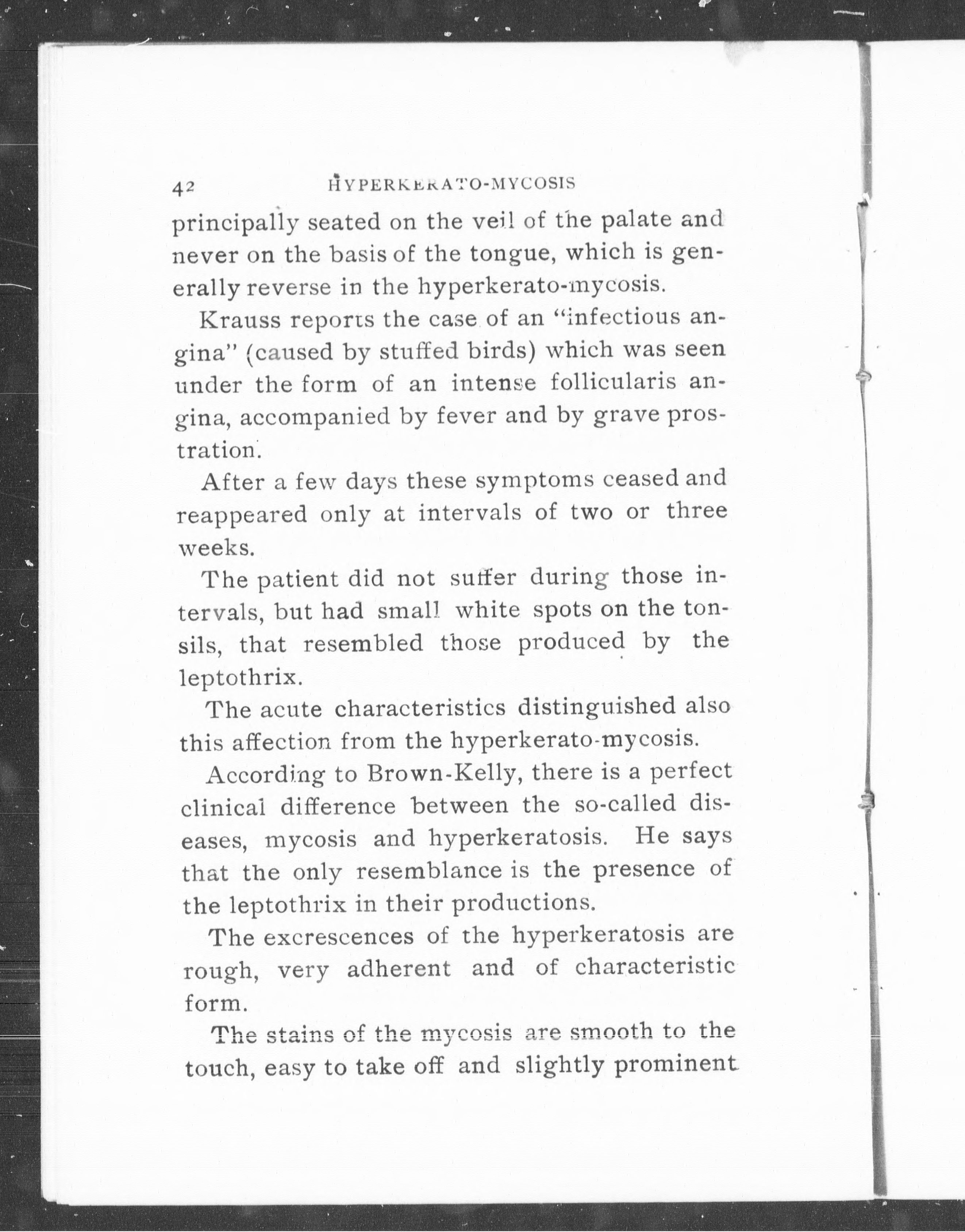 42 HYPERKERATO-MYCOSIS

principally seated on the veil of the palate and never on the basis of the tongue, which is generally reverse in the hyperkerato-mycosis.

Krauss reports the case of an "infectious angina" (caused by stuffed birds) which was seen under the form of an intense follicularis angina, accompanied by fever and by grave prostration.

After a few days these symptoms ceased and reappeared only at intervals of two or three weeks.

The patient did not suffer during those intervals, but had small white spots on the tonsils, that resembled those produced by the leptothrix.

The acute characteristics distinguished also this affection from the hyperkerato-mycosis.

According to Brown-Kelly, there is a perfect clinical difference between the so-called diseases, mycosis and hyperkeratosis. He says that the only resemblance is the presence of the leptothrix in their productions.

The excrescences of the hyperkeratosis are rough, very adherent and of characteristic form.

The stains of the mycosis are smooth to the touch, easy to take off and slightly prominent